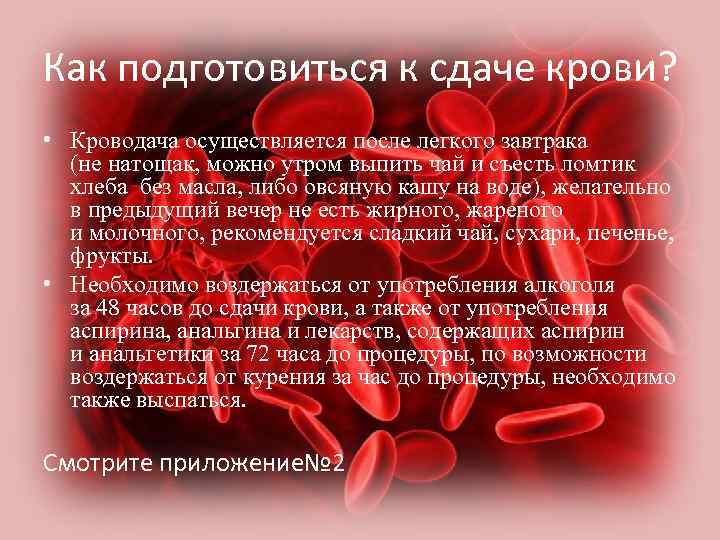 Как подготовиться к сдаче крови?

▪ Кроводача осуществляется после легкого завтрака (не натощак, можно утром выпить чай и съесть ломтик хлеба  без масла, либо овсяную кашу на воде), желательно в предыдущий вечер не есть жирного, жареного и молочного, рекомендуется сладкий чай, сухари, печенье, фрукты.

▪ Необходимо воздержаться от употребления алкоголя за 48 часов до сдачи крови, а также от употребления аспирина, анальгина и лекарств, содержащих аспирин и анальгетики за 72 часа до процедуры, по возможности воздержаться от курения за час до процедуры, необходимо также выспаться.

Смотрите приложение№2